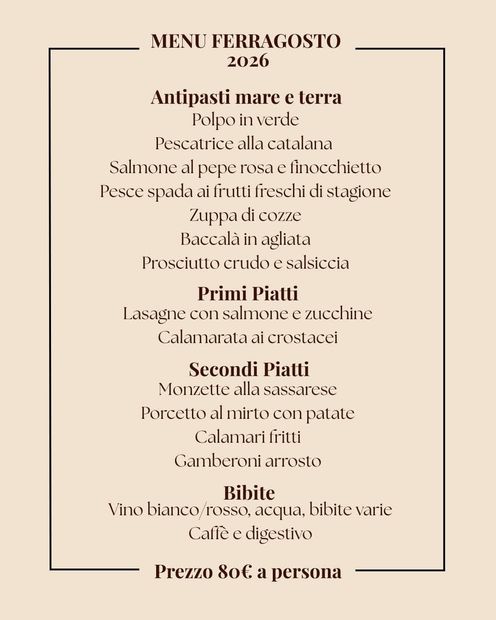 MENU FERRAGOSTO
2026

Antipasti mare e terra
Polpo in verde
Pescatrice alla catalana
Salmone al pepe rosa e finocchietto
Pesce spada ai frutti freschi di stagione
Zuppa di cozze
Baccalà in agliata
Prosciutto crudo e salsiccia

Primi Piatti
Lasagne con salmone e zucchine
Calamarata ai crostacei

Secondi Piatti
Monzette alla sassarese
Porcetto al mirto con patate
Calamari fritti
Gamberoni arrosto

Bibite
Vino bianco/rosso, acqua, bibite varie
Caffè e digestivo

Prezzo 80€ a persona